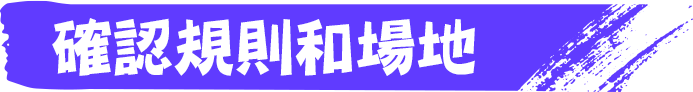 確認規則和場地